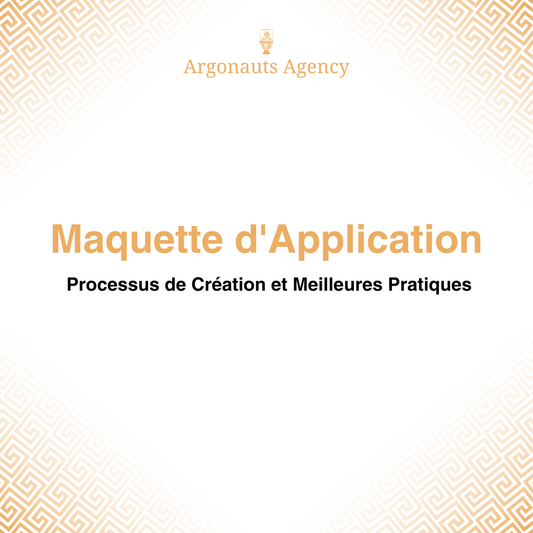 Argonauts Agency

Maquette d'Application

Processus de Création et Meilleures Pratiques